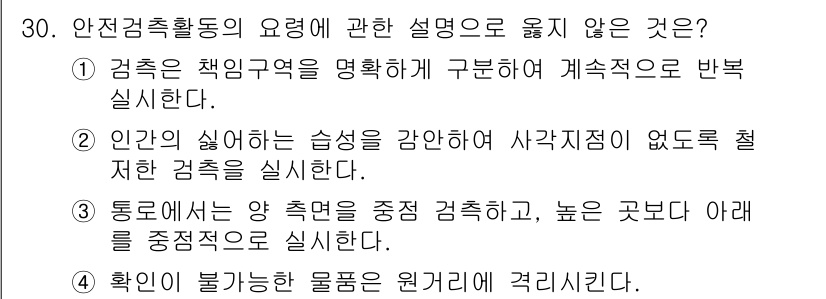 30. 안전검측활동의 요령에 관한 설명으로 옳지 않은 것은?

① 검측은 책임구역을 명확하게 구분하여 계속적으로 반복 실시한다.

② 인간의 싫어하는 습성을 감안하여 사각지점이 없도록 철저한 검측을 실시한다.

③ 통로에서는 양 측면을 중점 검측하고, 높은 곳보다 아래를 중점적으로 실시한다.

④ 확인이 불가능한 물품은 원거리에 격리시킨다.